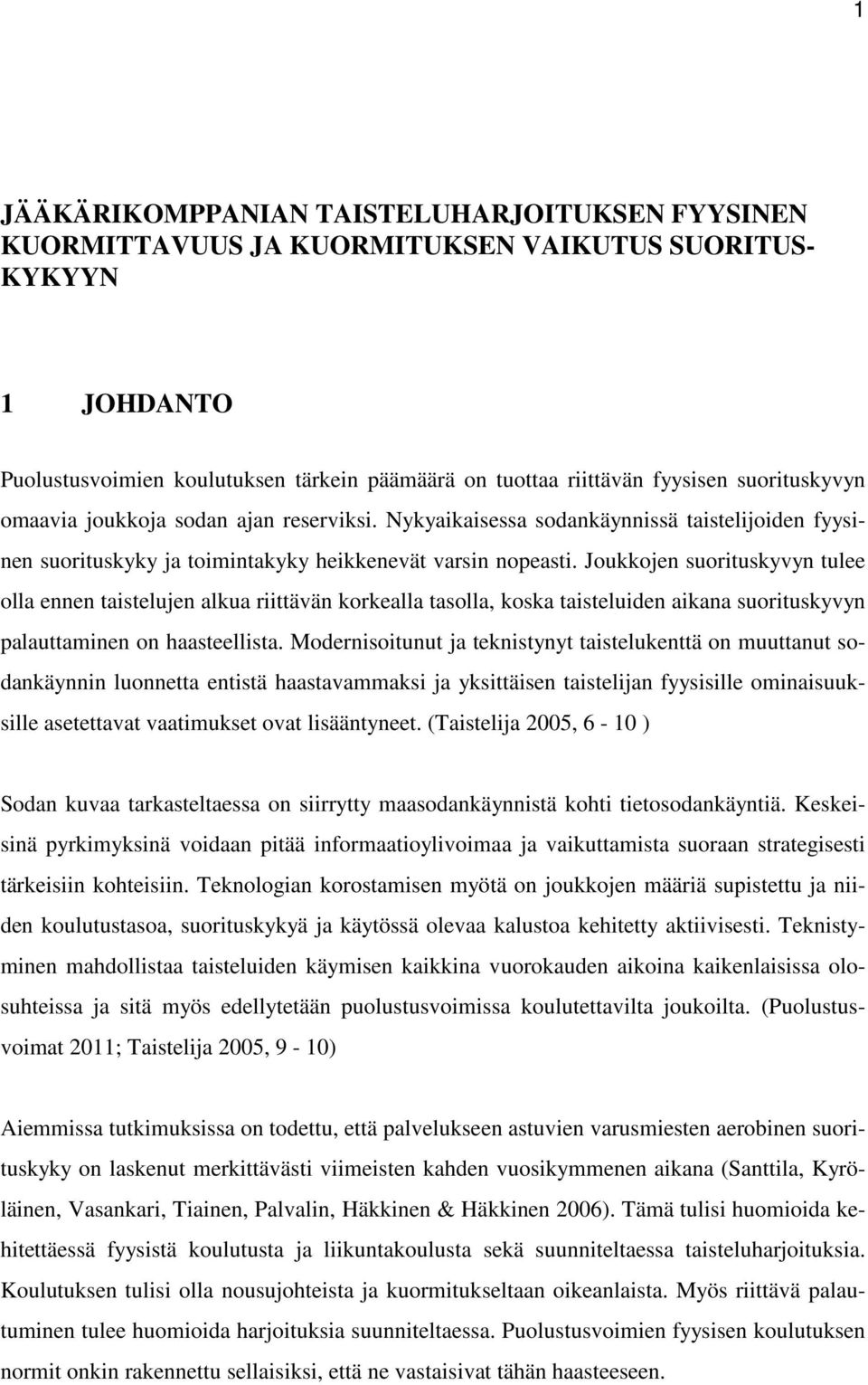 1

JÄÄKÄRIKOMPPANIAN TAISTELUHARJOITUKSEN FYYSINEN KUORMITTAVUUS JA KUORMITUKSEN VAIKUTUS SUORITUSKYKYYN

1 JOHDANTO

Puolustusvoimien koulutuksen tärkein päämäärä on tuottaa riittävän fyysisen suorituskyvyn omaavia joukkoja sodan ajan reserviksi. Nykyaikaisessa sodankäynnissä taistelijoiden fyysinen suorituskyky ja toimintakyky heikkenevät varsin nopeasti. Joukkojen suorituskyvyn tulee olla ennen taistelujen alkua riittävän korkealla tasolla, koska taisteluiden aikana suorituskyvyn palauttaminen on haasteellista. Modernisoitunut ja teknistynyt taistelukenttä on muuttanut sodankäynnin luonnetta entistä haastavammaksi ja yksittäisen taistelijan fyysisille ominaisuuksille asetettavat vaatimukset ovat lisääntyneet. (Taistelija 2005, 6 - 10 )

Sodan kuvaa tarkasteltaessa on siirrytty maasodankäynnistä kohti tietosodankäyntiä. Keskeisinä pyrkimyksinä voidaan pitää informaatioylivoimaa ja vaikuttamista suoraan strategisesti tärkeisiin kohteisiin. Teknologian korostamisen myötä on joukkojen määriä supistettu ja niiden koulutustasoa, suorituskykyä ja käytössä olevaa kalustoa kehitetty aktiivisesti. Teknistyminen mahdollistaa taisteluiden käymisen kaikkina vuorokauden aikoina kaikenlaisissa olosuhteissa ja sitä myös edellytetään puolustusvoimissa koulutettavilta joukoilta. (Puolustusvoimat 2011; Taistelija 2005, 9 - 10)

Aiemmissa tutkimuksissa on todettu, että palvelukseen astuvien varusmiesten aerobinen suorituskyky on laskenut merkittävästi viimeisten kahden vuosikymmenen aikana (Santtila, Kyröläinen, Vasankari, Tiainen, Palvalin, Häkkinen & Häkkinen 2006). Tämä tulisi huomioida kehitettäessä fyysistä koulutusta ja liikuntakoulusta sekä suunniteltaessa taisteluharjoituksia. Koulutuksen tulisi olla nousujohteista ja kuormitukseltaan oikeanlaista. Myös riittävä palautuminen tulee huomioida harjoituksia suunniteltaessa. Puolustusvoimien fyysisen koulutuksen normit onkin rakennettu sellaisiksi, että ne vastaisivat tähän haasteeseen.